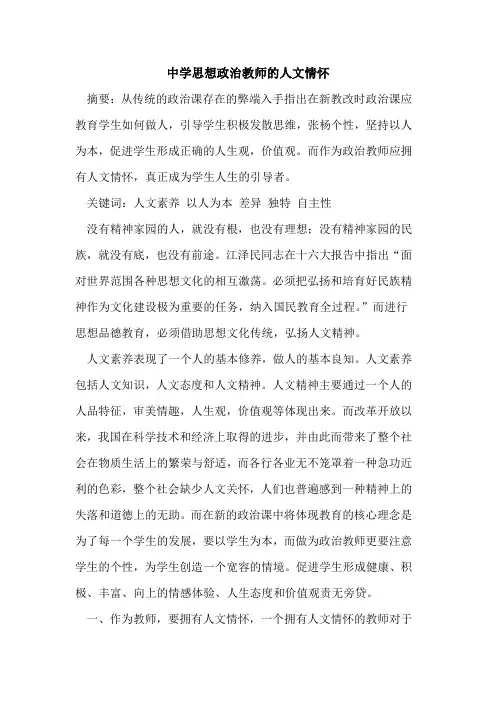 中学思想政治教师的人文情怀

摘要：从传统的政治课存在的弊端入手指出在新教改时政治课应教育学生如何做人，引导学生积极发散思维，张杨个性，坚持以人为本，促进学生形成正确的人生观，价值观。而作为政治教师应拥有人文情怀，真正成为学生人生的引导者。

关键词：人文素养 以人为本 差异 独特 自主性

没有精神家园的人，就没有根，也没有理想；没有精神家园的民族，就没有底，也没有前途。江泽民同志在十六大报告中指出“面对世界范围各种思想文化的相互激荡。必须把弘扬和培育好民族精神作为文化建设极为重要的任务，纳入国民教育全过程。”而进行思想品德教育，必须借助思想文化传统，弘扬人文精神。

人文素养表现了一个人的基本修养，做人的基本良知。人文素养包括人文知识，人文态度和人文精神。人文精神主要通过一个人的人品特征，审美情趣，人生观，价值观等体现出来。而改革开放以来，我国在科学技术和经济上取得的进步，并由此而带来了整个社会在物质生活上的繁荣与舒适，而各行各业无不笼罩着一种急功近利的色彩，整个社会缺少人文关怀，人们也普遍感到一种精神上的失落和道德上的无助。而在新的政治课中将体现教育的核心理念是为了每一个学生的发展，要以学生为本，而做为政治教师更要注意学生的个性，为学生创造一个宽容的情境。促进学生形成健康、积极、丰富、向上的情感体验、人生态度和价值观责无旁贷。

一、作为教师，要拥有人文情怀，一个拥有人文情怀的教师对于